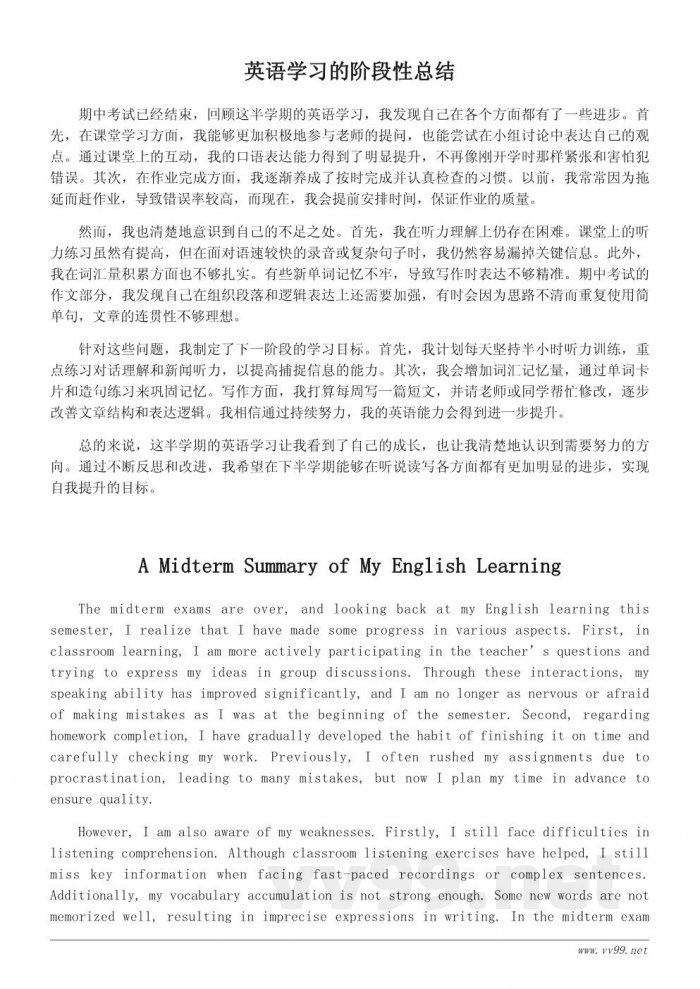 英语学习的阶段性总结

期中考试已经结束，回顾这半学期的英语学习，我发现自己在各个方面都有了一些进步。首先，在课堂学习方面，我能够更加积极地参与老师的提问，也能尝试在小组讨论中表达自己的观点。通过课堂上的互动，我的口语表达能力得到了明显提升，不再像刚开学时那样紧张和害怕犯错误。其次，在作业完成方面，我逐渐养成了按时完成并认真检查的习惯。以前，我常常因为拖延而赶作业，导致错误率较高，而现在，我会提前安排时间，保证作业的质量。

然而，我也清楚地意识到自己的不足之处。首先，我在听力理解上仍存在困难。课堂上的听力练习虽然有提高，但在面对语速较快的录音或复杂句子时，我仍然容易漏掉关键信息。此外，我在词汇量积累方面也不够扎实。有些新单词记忆不牢，导致写作时表达不够精准。期中考试的作文部分，我发现自己在组织段落和逻辑表达上还需要加强，有时会因为思路不清而重复使用简单句，文章的连贯性不够理想。

针对这些问题，我制定了下一阶段的学习目标。首先，我计划每天坚持半小时听力训练，重点练习对话理解和新闻听力，以提高捕捉信息的能力。其次，我会增加词汇记忆量，通过单词卡片和造句练习来巩固记忆。写作方面，我打算每周写一篇短文，并请老师或同学帮忙修改，逐步改善文章结构和表达逻辑。我相信通过持续努力，我的英语能力会得到进一步提升。

总的来说，这半学期的英语学习让我看到了自己的成长，也让我清楚地认识到需要努力的方向。通过不断反思和改进，我希望在下半学期能够在听说读写各方面都有更加明显的进步，实现自我提升的目标。

A Midterm Summary of My English Learning

The midterm exams are over, and looking back at my English learning this semester, I realize that I have made some progress in various aspects. First, in classroom learning, I am more actively participating in the teacher's questions and trying to express my ideas in group discussions. Through these interactions, my speaking ability has improved significantly, and I am no longer as nervous or afraid of making mistakes as I was at the beginning of the semester. Second, regarding homework completion, I have gradually developed the habit of finishing it on time and carefully checking my work. Previously, I often rushed my assignments due to procrastination, leading to many mistakes, but now I plan my time in advance to ensure quality.

However, I am also aware of my weaknesses. Firstly, I still face difficulties in listening comprehension. Although classroom listening exercises have helped, I still miss key information when facing fast-paced recordings or complex sentences. Additionally, my vocabulary accumulation is not strong enough. Some new words are not memorized well, resulting in imprecise expressions in writing. In the midterm exam

www.vv99.net